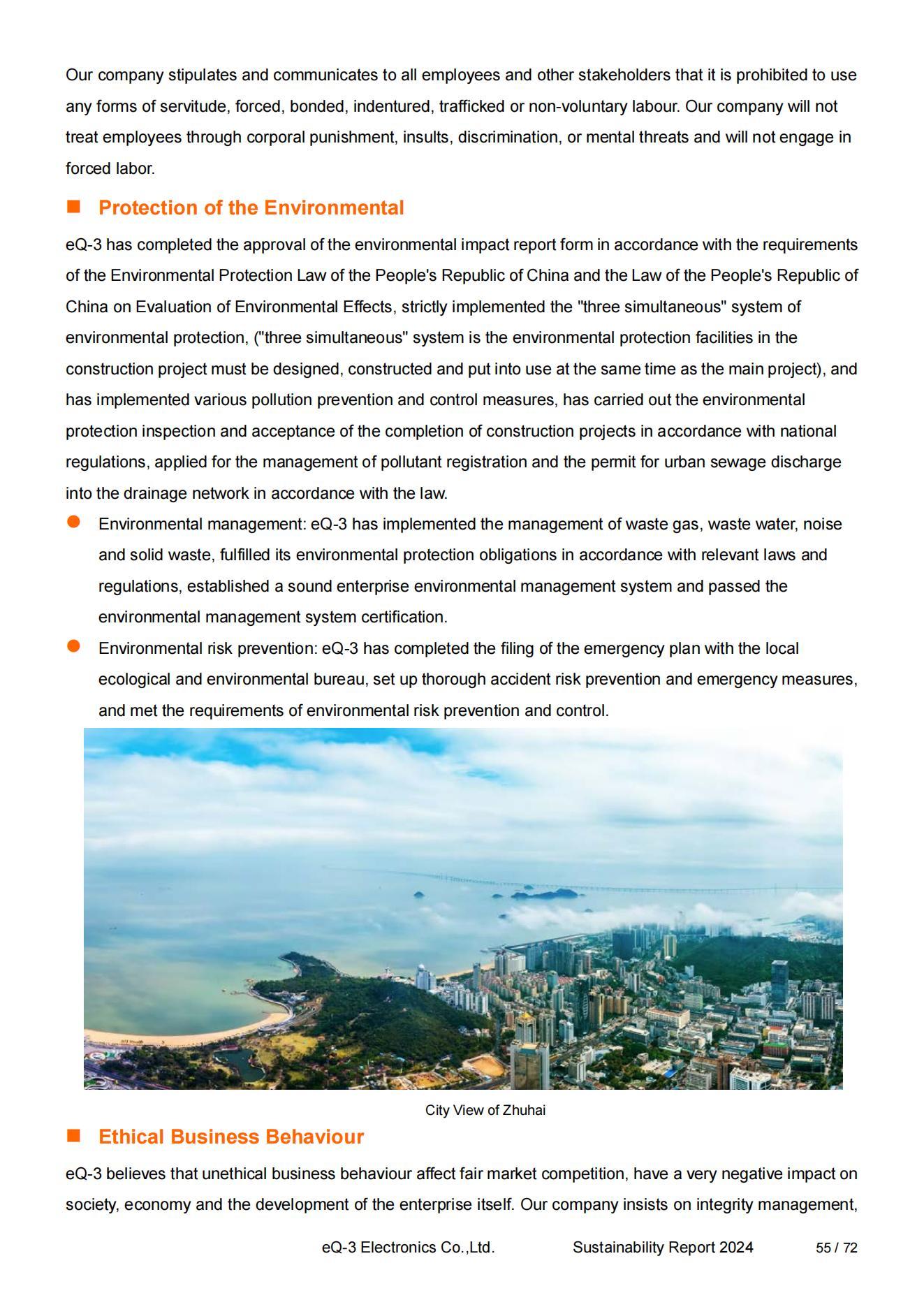 Our company stipulates and communicates to all employees and other stakeholders that it is prohibited to use any forms of servitude, forced, bonded, indentured, trafficked or non-voluntary labour. Our company will not treat employees through corporal punishment, insults, discrimination, or mental threats and will not engage in forced labor.

■ Protection of the Environmental

eQ-3 has completed the approval of the environmental impact report form in accordance with the requirements of the Environmental Protection Law of the People's Republic of China and the Law of the People's Republic of China on Evaluation of Environmental Effects, strictly implemented the "three simultaneous" system of environmental protection, ("three simultaneous" system is the environmental protection facilities in the construction project must be designed, constructed and put into use at the same time as the main project), and has implemented various pollution prevention and control measures, has carried out the environmental protection inspection and acceptance of the completion of construction projects in accordance with national regulations, applied for the management of pollutant registration and the permit for urban sewage discharge into the drainage network in accordance with the law.

● Environmental management: eQ-3 has implemented the management of waste gas, waste water, noise and solid waste, fulfilled its environmental protection obligations in accordance with relevant laws and regulations, established a sound enterprise environmental management system and passed the environmental management system certification.

● Environmental risk prevention: eQ-3 has completed the filing of the emergency plan with the local ecological and environmental bureau, set up thorough accident risk prevention and emergency measures, and met the requirements of environmental risk prevention and control.

City View of Zhuhai

■ Ethical Business Behaviour

eQ-3 believes that unethical business behaviour affect fair market competition, have a very negative impact on society, economy and the development of the enterprise itself. Our company insists on integrity management,

eQ-3 Electronics Co.,Ltd. Sustainability Report 2024 55 / 72